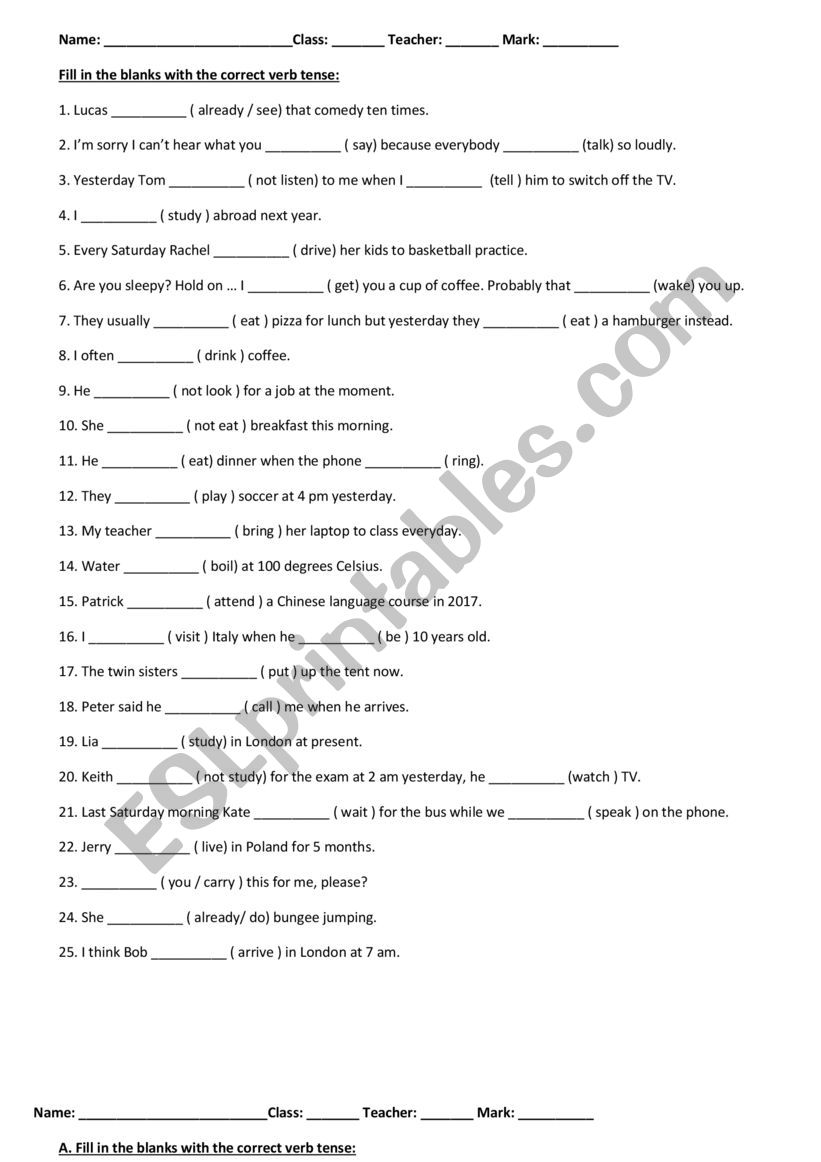 Name: ________________________Class: _______ Teacher: _______ Mark: __________

Fill in the blanks with the correct verb tense:

1. Lucas __________ ( already / see) that comedy ten times.

2. I'm sorry I can't hear what you __________ ( say) because everybody __________ (talk) so loudly.

3. Yesterday Tom __________ ( not listen) to me when I __________ (tell ) him to switch off the TV.

4. I __________ ( study ) abroad next year.

5. Every Saturday Rachel __________ ( drive) her kids to basketball practice.

6. Are you sleepy? Hold on … I __________ ( get) you a cup of coffee. Probably that __________ (wake) you up.

7. They usually __________ ( eat ) pizza for lunch but yesterday they __________ ( eat ) a hamburger instead.

8. I often __________ ( drink ) coffee.

9. He __________ ( not look ) for a job at the moment.

10. She __________ ( not eat ) breakfast this morning.

11. He __________ ( eat) dinner when the phone __________ ( ring).

12. They __________ ( play ) soccer at 4 pm yesterday.

13. My teacher __________ ( bring ) her laptop to class everyday.

14. Water __________ ( boil) at 100 degrees Celsius.

15. Patrick __________ ( attend ) a Chinese language course in 2017.

16. I __________ ( visit ) Italy when he __________ ( be ) 10 years old.

17. The twin sisters __________ ( put ) up the tent now.

18. Peter said he __________ ( call ) me when he arrives.

19. Lia __________ ( study) in London at present.

20. Keith __________ ( not study) for the exam at 2 am yesterday, he __________ (watch ) TV.

21. Last Saturday morning Kate __________ ( wait ) for the bus while we __________ ( speak ) on the phone.

22. Jerry __________ ( live) in Poland for 5 months.

23. __________ ( you / carry ) this for me, please?

24. She __________ ( already/ do) bungee jumping.

25. I think Bob __________ ( arrive ) in London at 7 am.

ESLprintables.com

Name: ________________________Class: _______ Teacher: _______ Mark: __________

A. Fill in the blanks with the correct verb tense: